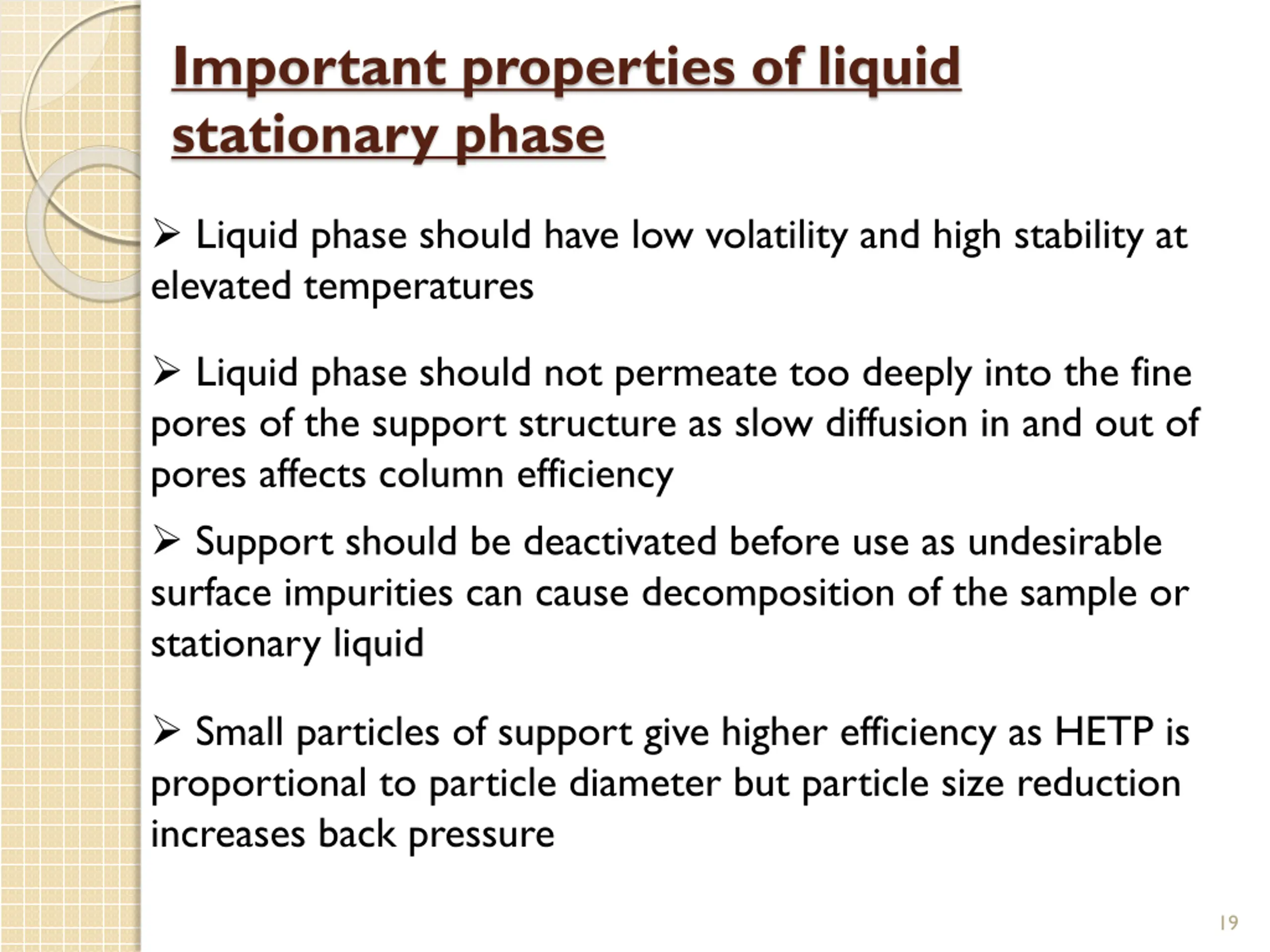 Important properties of liquid stationary phase

➢ Liquid phase should have low volatility and high stability at elevated temperatures

➢ Liquid phase should not permeate too deeply into the fine pores of the support structure as slow diffusion in and out of pores affects column efficiency

➢ Support should be deactivated before use as undesirable surface impurities can cause decomposition of the sample or stationary liquid

➢ Small particles of support give higher efficiency as HETP is proportional to particle diameter but particle size reduction increases back pressure

19